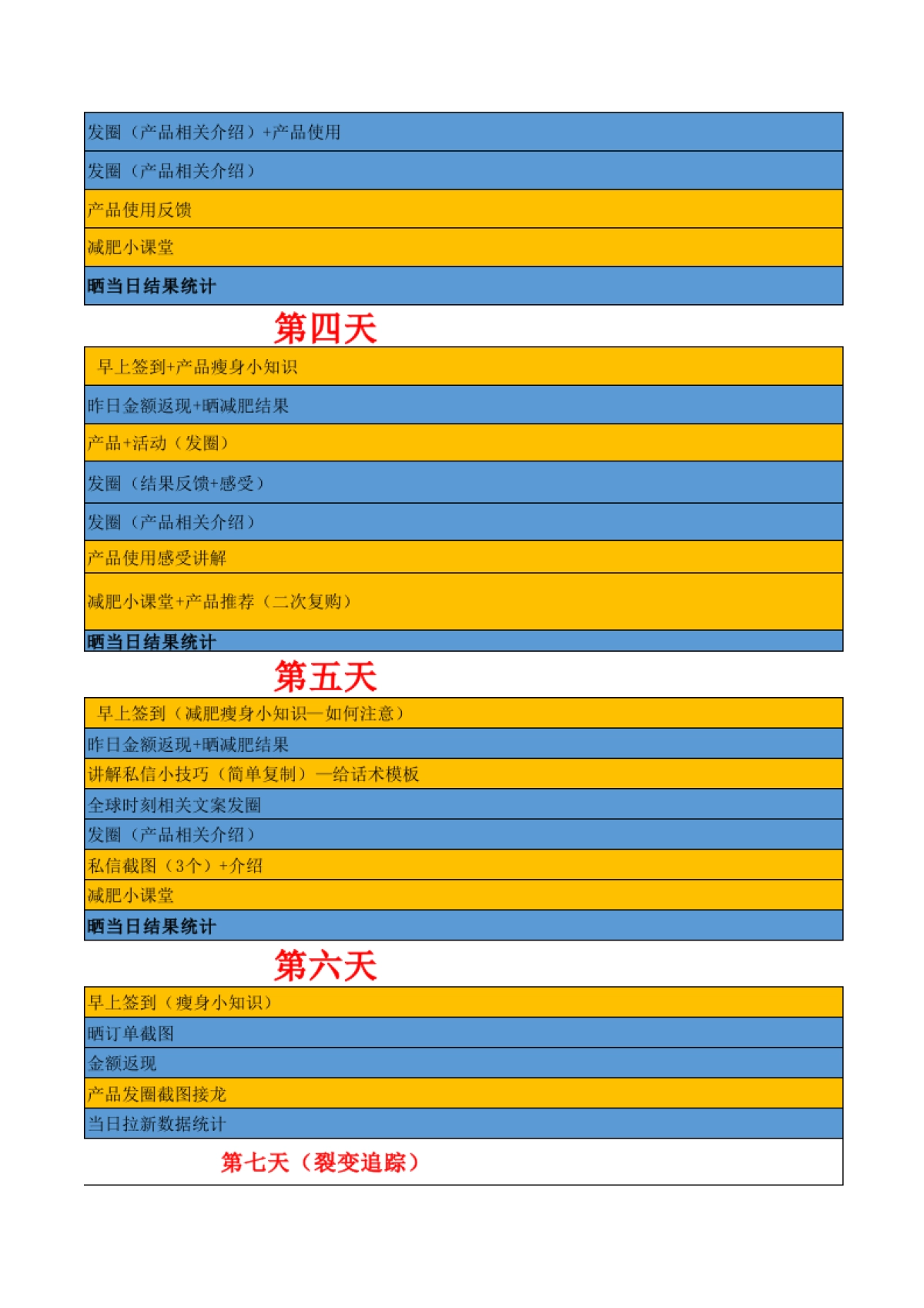 发圈（产品相关介绍）+产品使用

发圈（产品相关介绍）

产品使用反馈

减肥小课堂

晒当日结果统计

第四天

早上签到+产品瘦身小知识

昨日金额返现+晒减肥结果

产品+活动（发圈）

发圈（结果反馈+感受）

发圈（产品相关介绍）

产品使用感受讲解

减肥小课堂+产品推荐（二次复购）

晒当日结果统计

第五天

早上签到（减肥瘦身小知识—如何注意）

昨日金额返现+晒减肥结果

讲解私信小技巧（简单复制）—给话术模板

全球时刻相关文案发圈

发圈（产品相关介绍）

私信截图（3个）+介绍

减肥小课堂

晒当日结果统计

第六天

早上签到（瘦身小知识）

晒订单截图

金额返现

产品发圈截图接龙

当日拉新数据统计

第七天（裂变追踪）